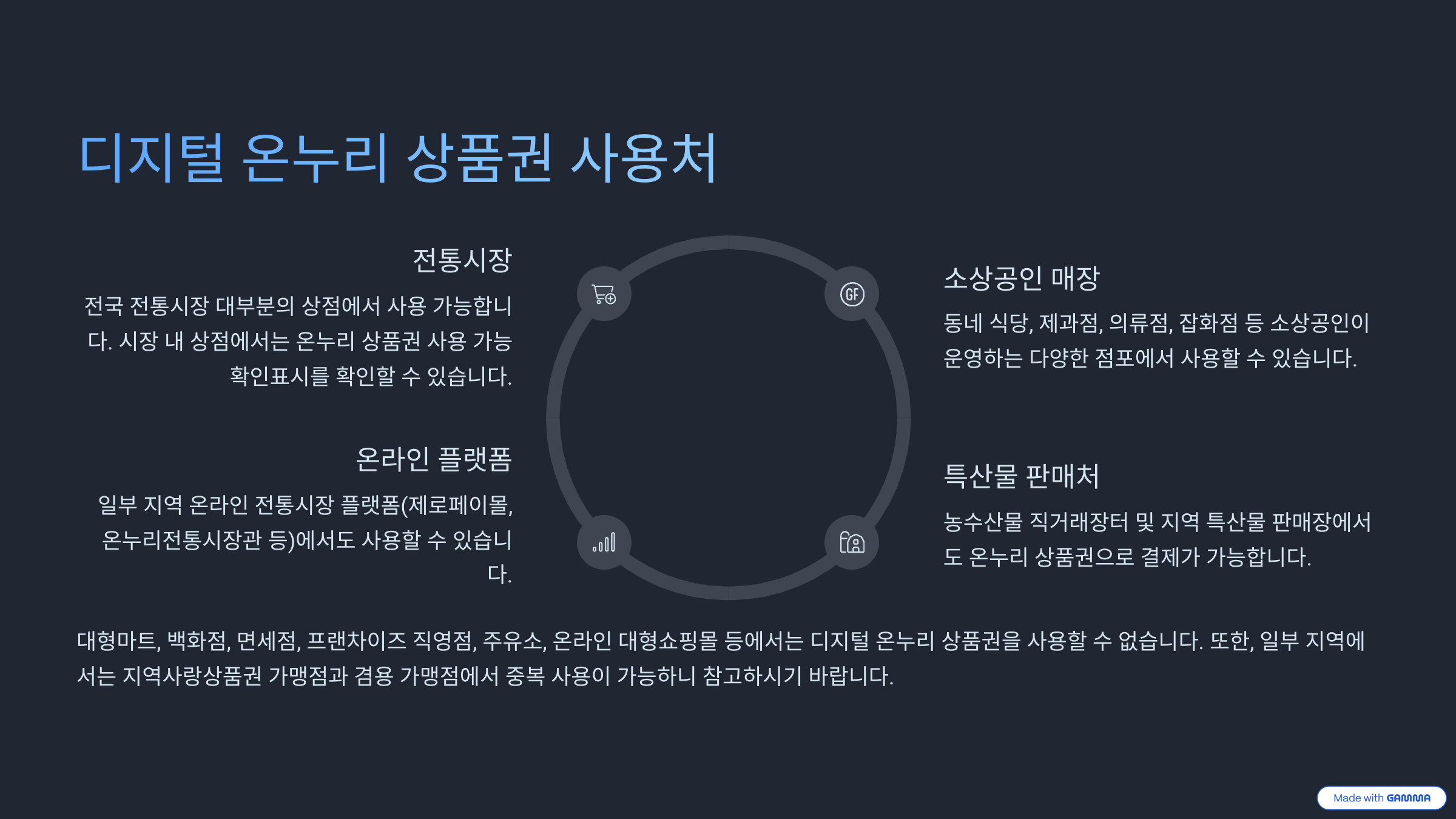 디지털 온누리 상품권 사용처

전통시장

전국 전통시장 대부분의 상점에서 사용 가능합니다. 시장 내 상점에서는 온누리 상품권 사용 가능 확인표시를 확인할 수 있습니다.

온라인 플랫폼

일부 지역 온라인 전통시장 플랫폼(제로페이몰, 온누리전통시장관 등)에서도 사용할 수 있습니다.

소상공인 매장

동네 식당, 제과점, 의류점, 잡화점 등 소상공인이 운영하는 다양한 점포에서 사용할 수 있습니다.

특산물 판매처

농수산물 직거래장터 및 지역 특산물 판매장에서도 온누리 상품권으로 결제가 가능합니다.

대형마트, 백화점, 면세점, 프랜차이즈 직영점, 주유소, 온라인 대형쇼핑몰 등에서는 디지털 온누리 상품권을 사용할 수 없습니다. 또한, 일부 지역에서는 지역사랑상품권 가맹점과 겸용 가맹점에서 중복 사용이 가능하니 참고하시기 바랍니다.

Made with GAMMA